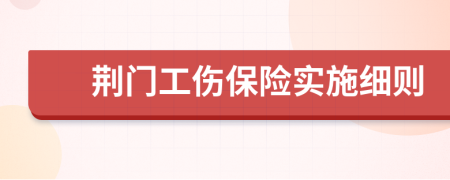 荆门工伤保险实施细则